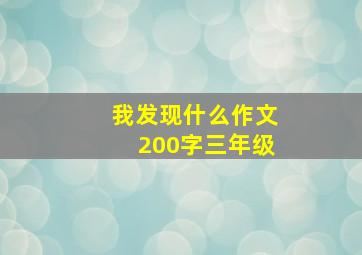 我发现什么作文
200字三年级